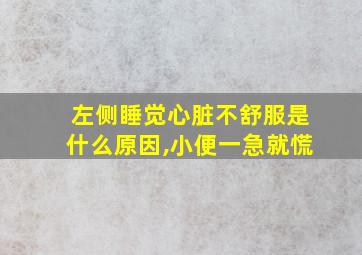 左侧睡觉心脏不舒服是什么原因,小便一急就慌